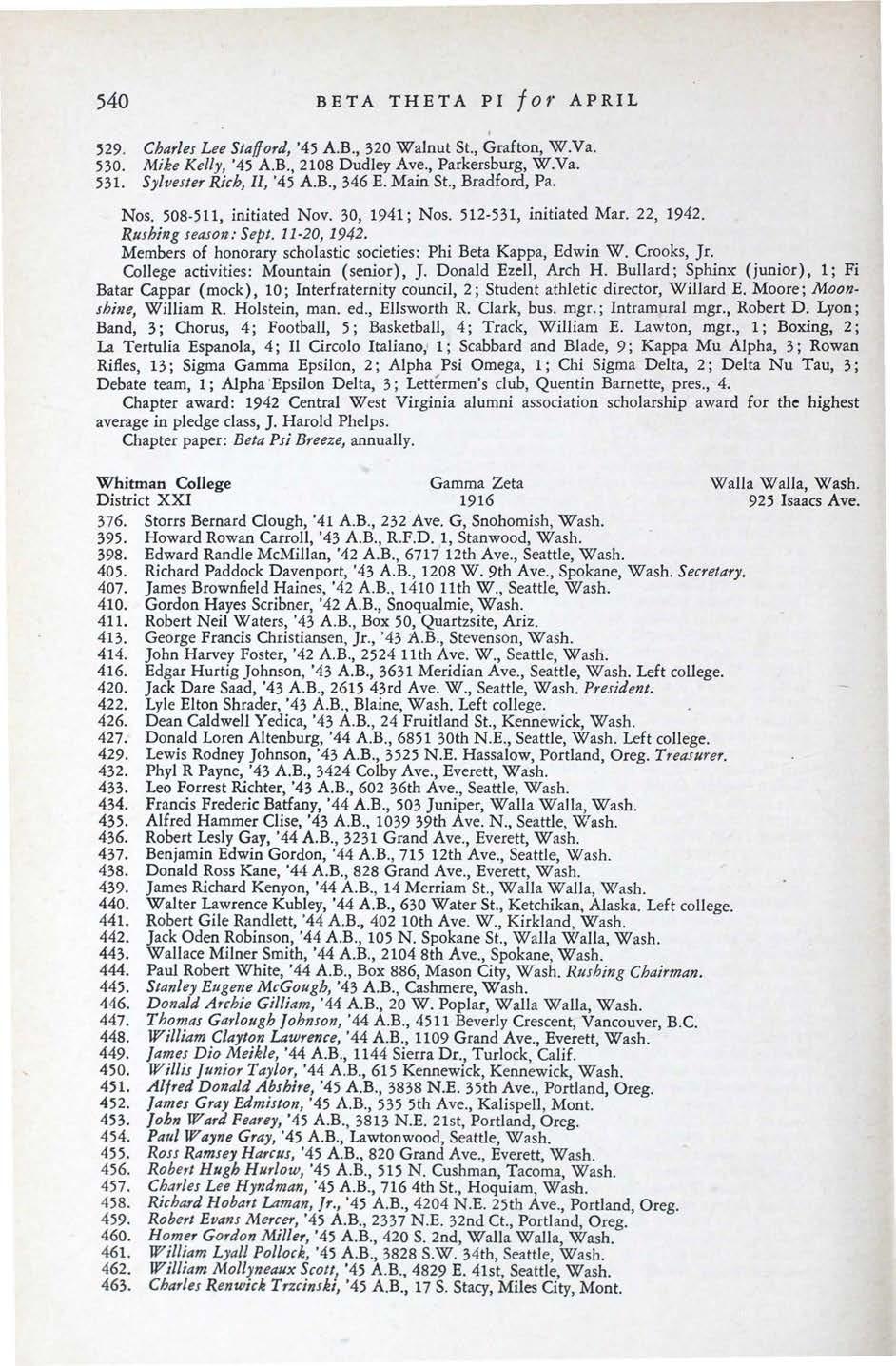 540 BETA THETA PI for APRIL

529. Charles Lee Stafford, '45 A.B., 320 Walnut St., Grafton, W.Va.
530. Mike Kelly, '45 A.B., 2108 Dudley Ave., Parkersburg, W.Va.
531. Sylvester Rich, II, '45 A.B., 346 E. Main St., Bradford, Pa.

Nos. 508-511, initiated Nov. 30, 1941; Nos. 512-531, initiated Mar. 22, 1942.
Rushing season: Sept. 11-20, 1942.
Members of honorary scholastic societies: Phi Beta Kappa, Edwin W. Crooks, Jr.
College activities: Mountain (senior), J. Donald Ezell, Arch H. Bullard; Sphinx (junior), 1; Fi Batar Cappar (mock), 10; Interfraternity council, 2; Student athletic director, Willard E. Moore; Moonshine, William R. Holstein, man. ed., Ellsworth R. Clark, bus. mgr.; Intramural mgr., Robert D. Lyon; Band, 3; Chorus, 4; Football, 5; Basketball, 4; Track, William E. Lawton, mgr., 1; Boxing, 2; La Tertulia Espanola, 4; Il Circolo Italiano, 1; Scabbard and Blade, 9; Kappa Mu Alpha, 3; Rowan Rifles, 13; Sigma Gamma Epsilon, 2; Alpha Psi Omega, 1; Chi Sigma Delta, 2; Delta Nu Tau, 3; Debate team, 1; Alpha Epsilon Delta, 3; Lettermen's club, Quentin Barnette, pres., 4.
Chapter award: 1942 Central West Virginia alumni association scholarship award for the highest average in pledge class, J. Harold Phelps.
Chapter paper: Beta Psi Breeze, annually.

Whitman College Gamma Zeta Walla Walla, Wash.
District XXI 1916 925 Isaacs Ave.
376. Storrs Bernard Clough, '41 A.B., 232 Ave. G, Snohomish, Wash.
395. Howard Rowan Carroll, '43 A.B., R.F.D. 1, Stanwood, Wash.
398. Edward Randle McMillan, '42 A.B., 6717 12th Ave., Seattle, Wash.
405. Richard Paddock Davenport, '43 A.B., 1208 W. 9th Ave., Spokane, Wash. Secretary.
407. James Brownfield Haines, '42 A.B., 1410 11th W., Seattle, Wash.
410. Gordon Hayes Scribner, '42 A.B., Snoqualmie, Wash.
411. Robert Neil Waters, '43 A.B., Box 50, Quartzsite, Ariz.
413. George Francis Christiansen, Jr., '43 A.B., Stevenson, Wash.
414. John Harvey Foster, '42 A.B., 2524 11th Ave. W., Seattle, Wash.
416. Edgar Hurtig Johnson, '43 A.B., 3631 Meridian Ave., Seattle, Wash. Left college.
420. Jack Dare Saad, '43 A.B., 2615 43rd Ave. W., Seattle, Wash. President.
422. Lyle Elton Shrader, '43 A.B., Blaine, Wash. Left college.
426. Dean Caldwell Yedica, '43 A.B., 24 Fruitland St., Kennewick, Wash.
427. Donald Loren Altenburg, '44 A.B., 6851 30th N.E., Seattle, Wash. Left college.
429. Lewis Rodney Johnson, '43 A.B., 3525 N.E. Hassalow, Portland, Oreg. Treasurer.
432. Phyl R Payne, '43 A.B., 3424 Colby Ave., Everett, Wash.
433. Leo Forrest Richter, '43 A.B., 602 36th Ave., Seattle, Wash.
434. Francis Frederic Batfany, '44 A.B., 503 Juniper, Walla Walla, Wash.
435. Alfred Hammer Clise, '43 A.B., 1039 39th Ave. N., Seattle, Wash.
436. Robert Lesly Gay, '44 A.B., 3231 Grand Ave., Everett, Wash.
437. Benjamin Edwin Gordon, '44 A.B., 715 12th Ave., Seattle, Wash.
438. Donald Ross Kane, '44 A.B., 828 Grand Ave., Everett, Wash.
439. James Richard Kenyon, '44 A.B., 14 Merriam St., Walla Walla, Wash.
440. Walter Lawrence Kubley, '44 A.B., 630 Water St., Ketchikan, Alaska. Left college.
441. Robert Gile Randlett, '44 A.B., 402 10th Ave. W., Kirkland, Wash.
442. Jack Oden Robinson, '44 A.B., 105 N. Spokane St., Walla Walla, Wash.
443. Wallace Milner Smith, '44 A.B., 2104 8th Ave., Spokane, Wash.
444. Paul Robert White, '44 A.B., Box 886, Mason City, Wash. Rushing Chairman.
445. Stanley Eugene McGough, '43 A.B., Cashmere, Wash.
446. Donald Archie Gilliam, '44 A.B., 20 W. Poplar, Walla Walla, Wash.
447. Thomas Garlough Johnson, '44 A.B., 4511 Beverly Crescent, Vancouver, B.C.
448. William Clayton Lawrence, '44 A.B., 1109 Grand Ave., Everett, Wash.
449. James Dio Meikle, '44 A.B., 1144 Sierra Dr., Turlock, Calif.
450. Willis Junior Taylor, '44 A.B., 615 Kennewick, Kennewick, Wash.
451. Alfred Donald Abshire, '45 A.B., 3838 N.E. 35th Ave., Portland, Oreg.
452. James Gray Edmiston, '45 A.B., 535 5th Ave., Kalispell, Mont.
453. John Ward Fearey, '45 A.B., 3813 N.E. 21st, Portland, Oreg.
454. Paul Wayne Gray, '45 A.B., Lawtonwood, Seattle, Wash.
455. Ross Ramsey Harcus, '45 A.B., 820 Grand Ave., Everett, Wash.
456. Robert Hugh Hurlow, '45 A.B., 515 N. Cushman, Tacoma, Wash.
457. Charles Lee Hyndman, '45 A.B., 716 4th St., Hoquiam, Wash.
458. Richard Hobart Laman, Jr., '45 A.B., 4204 N.E. 25th Ave., Portland, Oreg.
459. Robert Evans Mercer, '45 A.B., 2337 N.E. 32nd Ct., Portland, Oreg.
460. Homer Gordon Miller, '45 A.B., 420 S. 2nd, Walla Walla, Wash.
461. William Lyall Pollock, '45 A.B., 3828 S.W. 34th, Seattle, Wash.
462. William Mollyneaux Scott, '45 A.B., 4829 E. 41st, Seattle, Wash.
463. Charles Renwick Trzcinski, '45 A.B., 17 S. Stacy, Miles City, Mont.